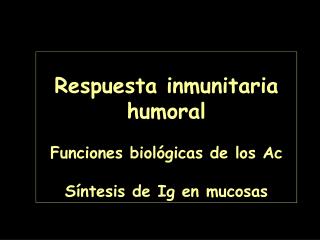 Respuesta inmunitaria humoral

Funciones biológicas de los Ac

Síntesis de Ig en mucosas